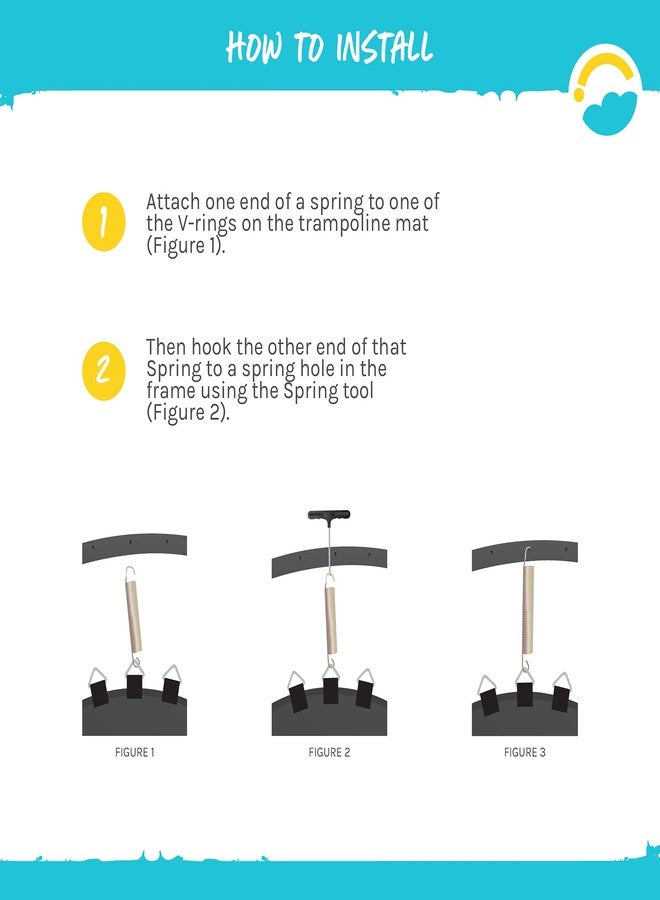 HOW TO INSTALL

1 Attach one end of a spring to one of the V-rings on the trampoline mat (Figure 1).

2 Then hook the other end of that Spring to a spring hole in the frame using the Spring tool (Figure 2).

FIGURE 1

FIGURE 2

FIGURE 3